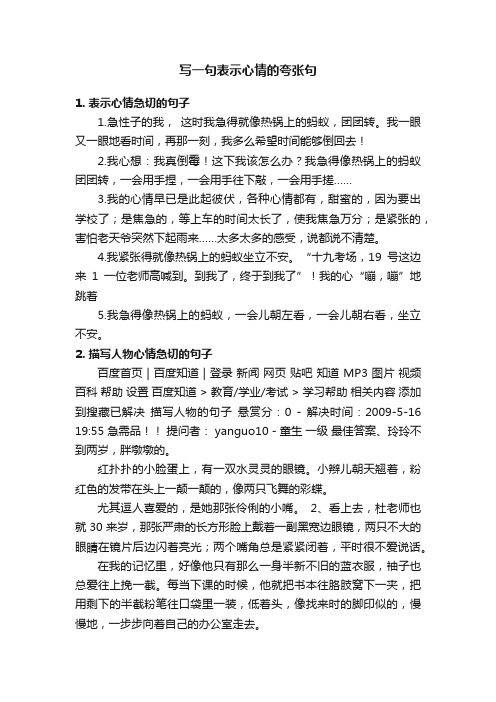 写一句表示心情的夸张句

1. 表示心情急切的句子

1.急性子的我， 这时我急得就像热锅上的蚂蚁，团团转。我一眼又一眼地看时间，再那一刻，我多么希望时间能够倒回去！

2.我心想：我真倒霉！这下我该怎么办？我急得像热锅上的蚂蚁团团转，一会用手捏，一会用手往下敲，一会用手搓……

3.我的心情早已是此起彼伏，各种心情都有，甜蜜的，因为要出学校了；是焦急的，等上车的时间太长了，使我焦急万分；是紧张的，害怕老天爷突然下起雨来……太多太多的感受，说都说不清楚。

4.我紧张得就像热锅上的蚂蚁坐立不安。 “十九考场，19 号这边来 1 一位老师高喊到。到我了，终于到我了”！我的心“嘣，嘣”地跳着

5.我急得像热锅上的蚂蚁，一会儿朝左看，一会儿朝右看，坐立不安。

2. 描写人物心情急切的句子

百度首页 | 百度知道 | 登录 新闻 网页 贴吧 知道 MP3 图片 视频 百科 帮助 设置 百度知道 > 教育/学业/考试 > 学习帮助 相关内容 添加到搜藏已解决 描写人物的句子 悬赏分：0 - 解决时间：2009-5-16 19:55 急需品！！ 提问者： yanguo10 - 童生 一级 最佳答案、玲玲不到两岁，胖墩墩的。

红扑扑的小脸蛋上，有一双水灵灵的眼镜。小辫儿朝天翘着，粉红色的发带在头上一颠一颠的，像两只飞舞的彩蝶。

尤其逗人喜爱的，是她那张伶俐的小嘴。 2、看上去，杜老师也就 30 来岁，那张严肃的长方形脸上戴着一副黑宽边眼镜，两只不大的眼睛在镜片后边闪着亮光；两个嘴角总是紧紧闭着，平时很不爱说话。

在我的记忆里，好像他只有那么一身半新不旧的蓝衣服，袖子也总爱往上挽一截。每当下课的时候，他就把书本往胳肢窝下一夹，把用剩下的半截粉笔往口袋里一装，低着头，像找来时的脚印似的，慢慢地，一步步向着自己的办公室走去。